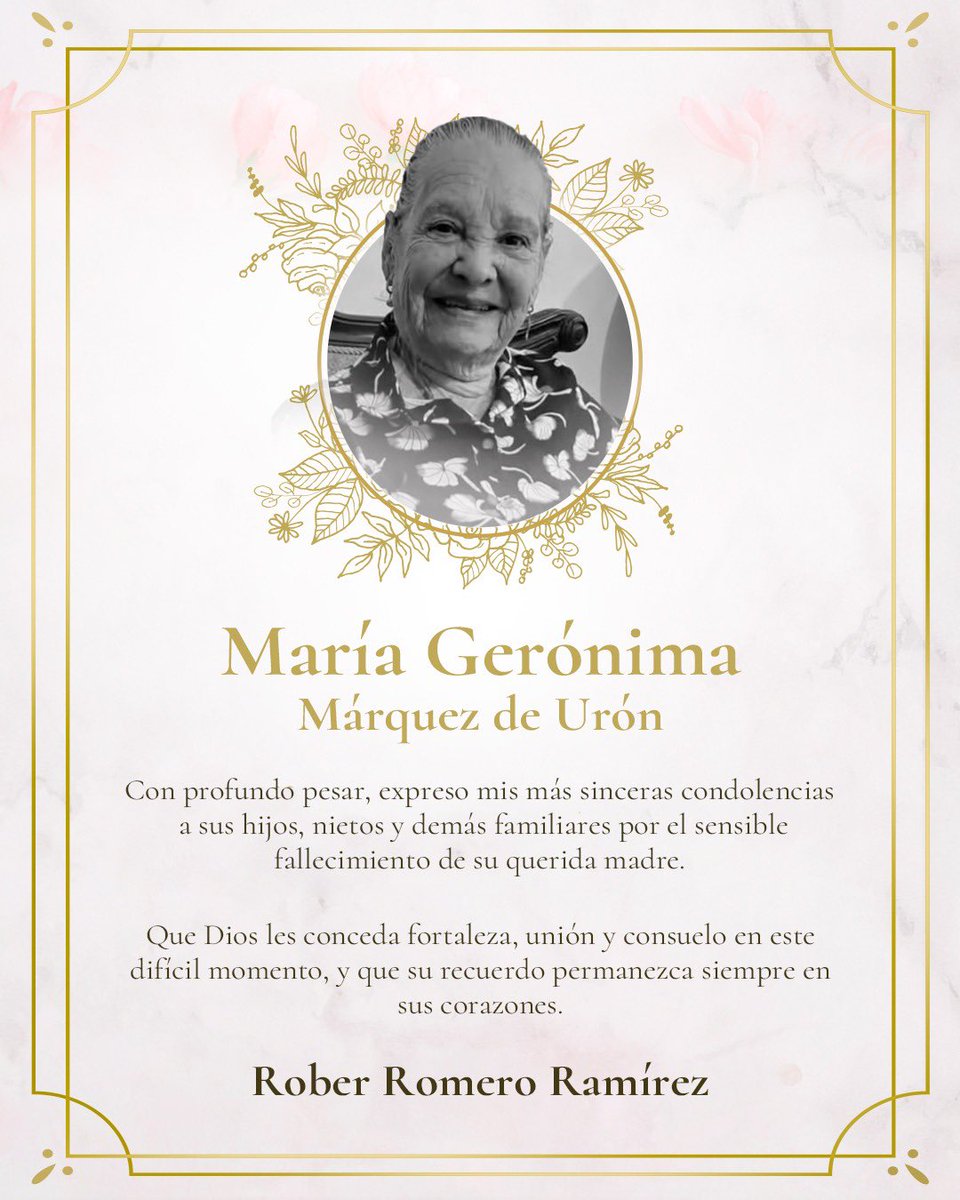 María Gerónima
Márquez de Urón

Con profundo pesar, expreso mis más sinceras condolencias a sus hijos, nietos y demás familiares por el sensible fallecimiento de su querida madre.

Que Dios les conceda fortaleza, unión y consuelo en este difícil momento, y que su recuerdo permanezca siempre en sus corazones.

Rober Romero Ramírez